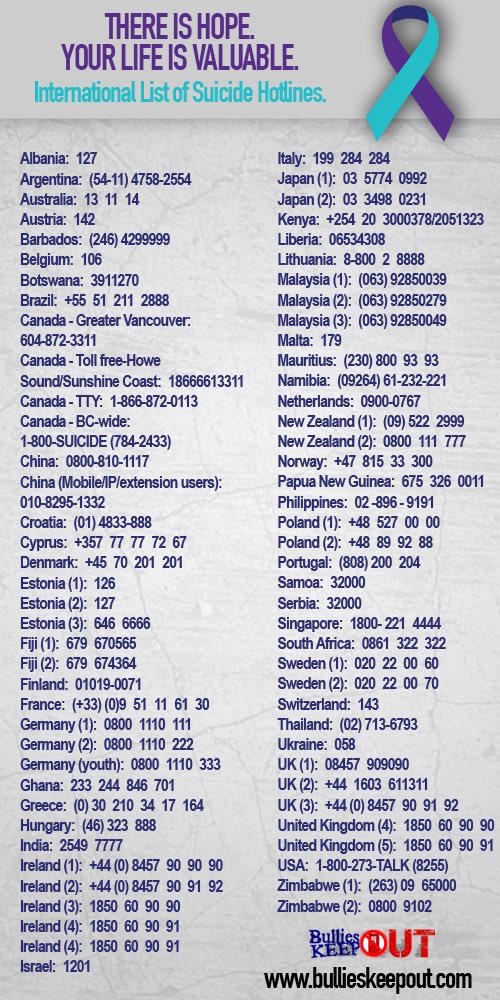 THERE IS HOPE.
YOUR LIFE IS VALUABLE.
International List of Suicide Hotlines.

Albania: 127
Argentina: (54-11) 4758-2554
Australia: 13 11 14
Austria: 142
Barbados: (246) 4299999
Belgium: 106
Botswana: 3911270
Brazil: +55 51 211 2888
Canada - Greater Vancouver: 604-872-3311
Canada - Toll free-Howe Sound/Sunshine Coast: 18666613311
Canada - TTY: 1-866-872-0113
Canada - BC-wide: 1-800-SUICIDE (784-2433)
China: 0800-810-1117
China (Mobile/IP/extension users): 010-8295-1332
Croatia: (01) 4833-888
Cyprus: +357 77 77 72 67
Denmark: +45 70 201 201
Estonia (1): 126
Estonia (2): 127
Estonia (3): 646 6666
Fiji (1): 679 670565
Fiji (2): 679 674364
Finland: 01019-0071
France: (+33) (0)9 51 11 61 30
Germany (1): 0800 1110 111
Germany (2): 0800 1110 222
Germany (youth): 0800 1110 333
Ghana: 233 244 846 701
Greece: (0) 30 210 34 17 164
Hungary: (46) 323 888
India: 2549 7777
Ireland (1): +44 (0) 8457 90 90 90
Ireland (2): +44 (0) 8457 90 91 92
Ireland (3): 1850 60 90 90
Ireland (4): 1850 60 90 91
Ireland (4): 1850 60 90 91
Israel: 1201

Italy: 199 284 284
Japan (1): 03 5774 0992
Japan (2): 03 3498 0231
Kenya: +254 20 3000378/2051323
Liberia: 06534308
Lithuania: 8-800 2 8888
Malaysia (1): (063) 92850039
Malaysia (2): (063) 92850279
Malaysia (3): (063) 92850049
Malta: 179
Mauritius: (230) 800 93 93
Namibia: (09264) 61-232-221
Netherlands: 0900-0767
New Zealand (1): (09) 522 2999
New Zealand (2): 0800 111 777
Norway: +47 815 33 300
Papua New Guinea: 675 326 0011
Philippines: 02 -896 - 9191
Poland (1): +48 527 00 00
Poland (2): +48 89 92 88
Portugal: (808) 200 204
Samoa: 32000
Serbia: 32000
Singapore: 1800- 221 4444
South Africa: 0861 322 322
Sweden (1): 020 22 00 60
Sweden (2): 020 22 00 70
Switzerland: 143
Thailand: (02) 713-6793
Ukraine: 058
UK (1): 08457 909090
UK (2): +44 1603 611311
UK (3): +44 (0) 8457 90 91 92
United Kingdom (4): 1850 60 90 90
United Kingdom (5): 1850 60 90 91
USA: 1-800-273-TALK (8255)
Zimbabwe (1): (263) 09 65000
Zimbabwe (2): 0800 9102

Bullies KEEP OUT
www.bullieskeepout.com